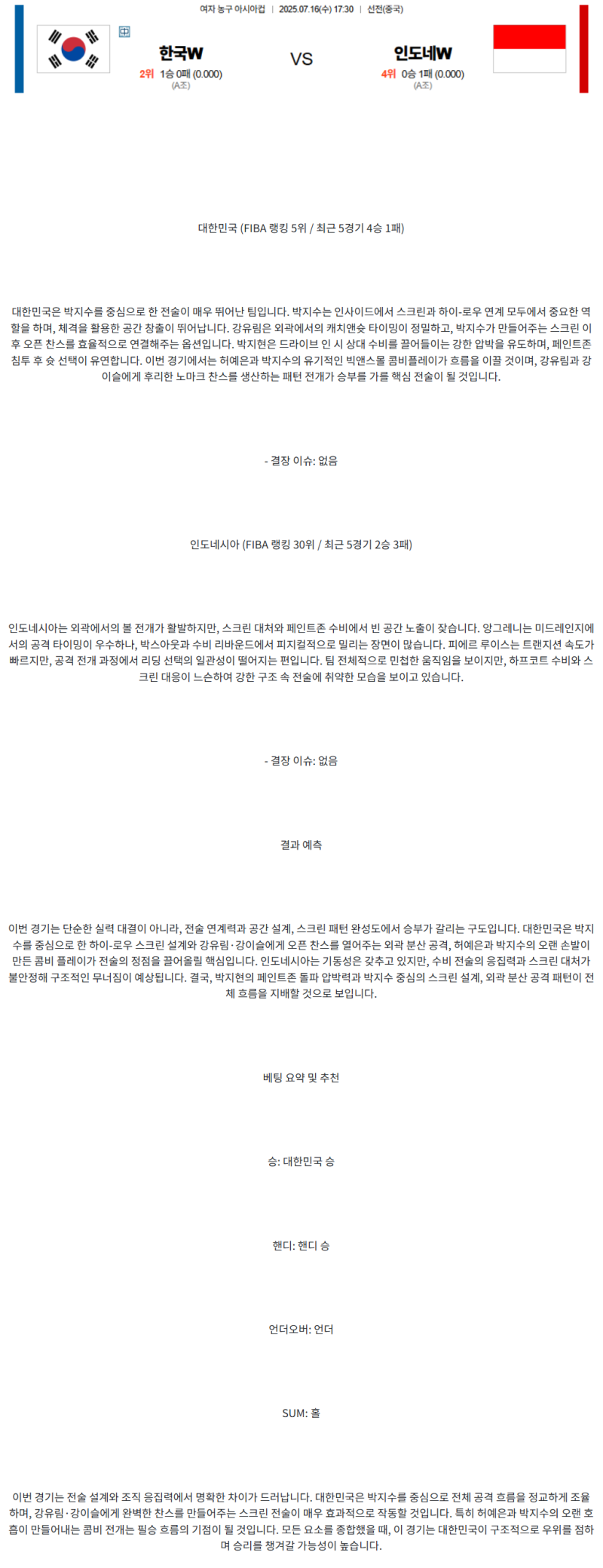 여자 농구 아시아컵 | 2025.07.16(수) 17:30 | 선전(중국)

中

한국W
2위 1승 0패 (0.000)
(A조)

VS

인도네W
4위 0승 1패 (0.000)
(A조)

대한민국 (FIBA 랭킹 5위 / 최근 5경기 4승 1패)

대한민국은 박지수를 중심으로 한 전술이 매우 뛰어난 팀입니다. 박지수는 인사이드에서 스크린과 하이-로우 연계 모두에서 중요한 역할을 하며, 체격을 활용한 공간 창출이 뛰어납니다. 강유림은 외곽에서의 캐치앤슛 타이밍이 정밀하고, 박지수가 만들어주는 스크린 이후 오픈 찬스를 효율적으로 연결해주는 옵션입니다. 박지현은 드라이브 인 시 상대 수비를 끌어들이는 강한 압박을 유도하며, 페인트존 침투 후 슛 선택이 유연합니다. 이번 경기에서는 허예은과 박지수의 유기적인 빅앤스몰 콤비플레이가 흐름을 이끌 것이며, 강유림과 강이슬에게 후리한 노마크 찬스를 생산하는 패턴 전개가 승부를 가를 핵심 전술이 될 것입니다.

- 결장 이슈: 없음

인도네시아 (FIBA 랭킹 30위 / 최근 5경기 2승 3패)

인도네시아는 외곽에서의 볼 전개가 활발하지만, 스크린 대처와 페인트존 수비에서 빈 공간 노출이 잦습니다. 앙그레니는 미드레인지에서의 공격 타이밍이 우수하나, 박스아웃과 수비 리바운드에서 피지컬적으로 밀리는 장면이 많습니다. 피에르 루이스는 트랜지션 속도가 빠르지만, 공격 전개 과정에서 리딩 선택의 일관성이 떨어지는 편입니다. 팀 전체적으로 민첩한 움직임을 보이지만, 하프코트 수비와 스크린 대응이 느슨하여 강한 구조 속 전술에 취약한 모습을 보이고 있습니다.

- 결장 이슈: 없음

결과 예측

이번 경기는 단순한 실력 대결이 아니라, 전술 연계력과 공간 설계, 스크린 패턴 완성도에서 승부가 갈리는 구도입니다. 대한민국은 박지수를 중심으로 한 하이-로우 스크린 설계와 강유림·강이슬에게 오픈 찬스를 열어주는 외곽 분산 공격, 허예은과 박지수의 오랜 손발이 만든 콤비 플레이가 전술의 정점을 끌어올릴 핵심입니다. 인도네시아는 기동성은 갖추고 있지만, 수비 전술의 응집력과 스크린 대처가 불안정해 구조적인 무너짐이 예상됩니다. 결국, 박지현의 페인트존 돌파 압박력과 박지수 중심의 스크린 설계, 외곽 분산 공격 패턴이 전체 흐름을 지배할 것으로 보입니다.

베팅 요약 및 추천

승: 대한민국 승

핸디: 핸디 승

언더오버: 언더

SUM: 홀

이번 경기는 전술 설계와 조직 응집력에서 명확한 차이가 드러납니다. 대한민국은 박지수를 중심으로 전체 공격 흐름을 정교하게 조율하며, 강유림·강이슬에게 완벽한 찬스를 만들어주는 스크린 전술이 매우 효과적으로 작동할 것입니다. 특히 허예은과 박지수의 오랜 호흡이 만들어내는 콤비 전개는 필승 흐름의 기점이 될 것입니다. 모든 요소를 종합했을 때, 이 경기는 대한민국이 구조적으로 우위를 점하며 승리를 챙겨갈 가능성이 높습니다.